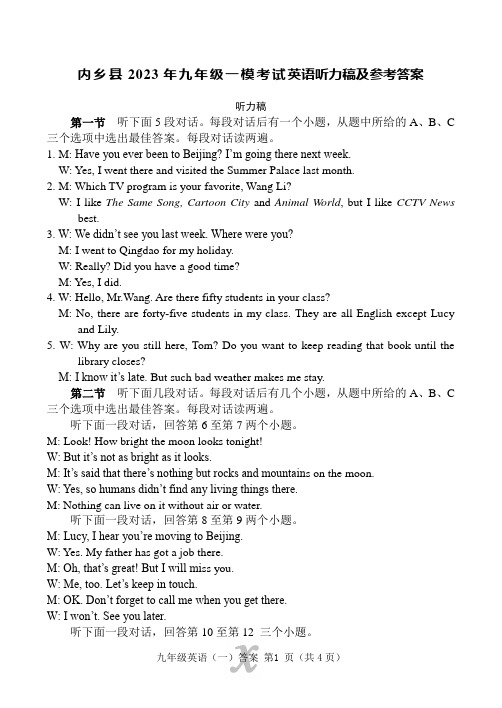 内乡县 2023 年九年级一模考试英语听力稿及参考答案

听力稿

第一节　听下面 5 段对话。每段对话后有一个小题，从题中所给的 A、B、C 三个选项中选出最佳答案。每段对话读两遍。

1. M: Have you ever been to Beijing? I'm going there next week.
W: Yes, I went there and visited the Summer Palace last month.

2. M: Which TV program is your favorite, Wang Li?
W: I like The Same Song, Cartoon City and Animal World, but I like CCTV News best.

3. W: We didn't see you last week. Where were you?
M: I went to Qingdao for my holiday.
W: Really? Did you have a good time?
M: Yes, I did.

4. W: Hello, Mr.Wang. Are there fifty students in your class?
M: No, there are forty-five students in my class. They are all English except Lucy and Lily.

5. W: Why are you still here, Tom? Do you want to keep reading that book until the library closes?
M: I know it's late. But such bad weather makes me stay.

第二节　听下面几段对话。每段对话后有几个小题，从题中所给的 A、B、C 三个选项中选出最佳答案。每段对话读两遍。

听下面一段对话，回答第 6 至第 7 两个小题。
M: Look! How bright the moon looks tonight!
W: But it's not as bright as it looks.
M: It's said that there's nothing but rocks and mountains on the moon.
W: Yes, so humans didn't find any living things there.
M: Nothing can live on it without air or water.

听下面一段对话，回答第 8 至第 9 两个小题。
M: Lucy, I hear you're moving to Beijing.
W: Yes. My father has got a job there.
M: Oh, that's great! But I will miss you.
W: Me, too. Let's keep in touch.
M: OK. Don't forget to call me when you get there.
W: I won't. See you later.

听下面一段对话，回答第 10 至第 12 三个小题。

九年级英语（一）答案 第1 页（共 4 页）